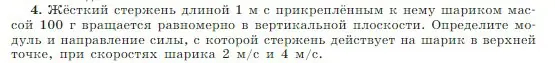 4. Жёсткий стержень длиной 1 м с прикреплённым к нему шариком массой 100 г вращается равномерно в вертикальной плоскости. Определите модуль и направление силы, с которой стержень действует на шарик в верхней точке, при скоростях шарика 2 м/с и 4 м/с.